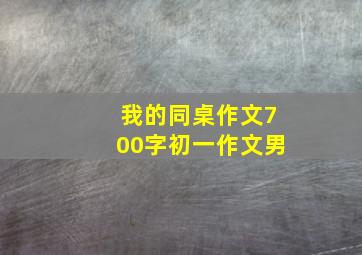 我的同桌作文700字初一作文男